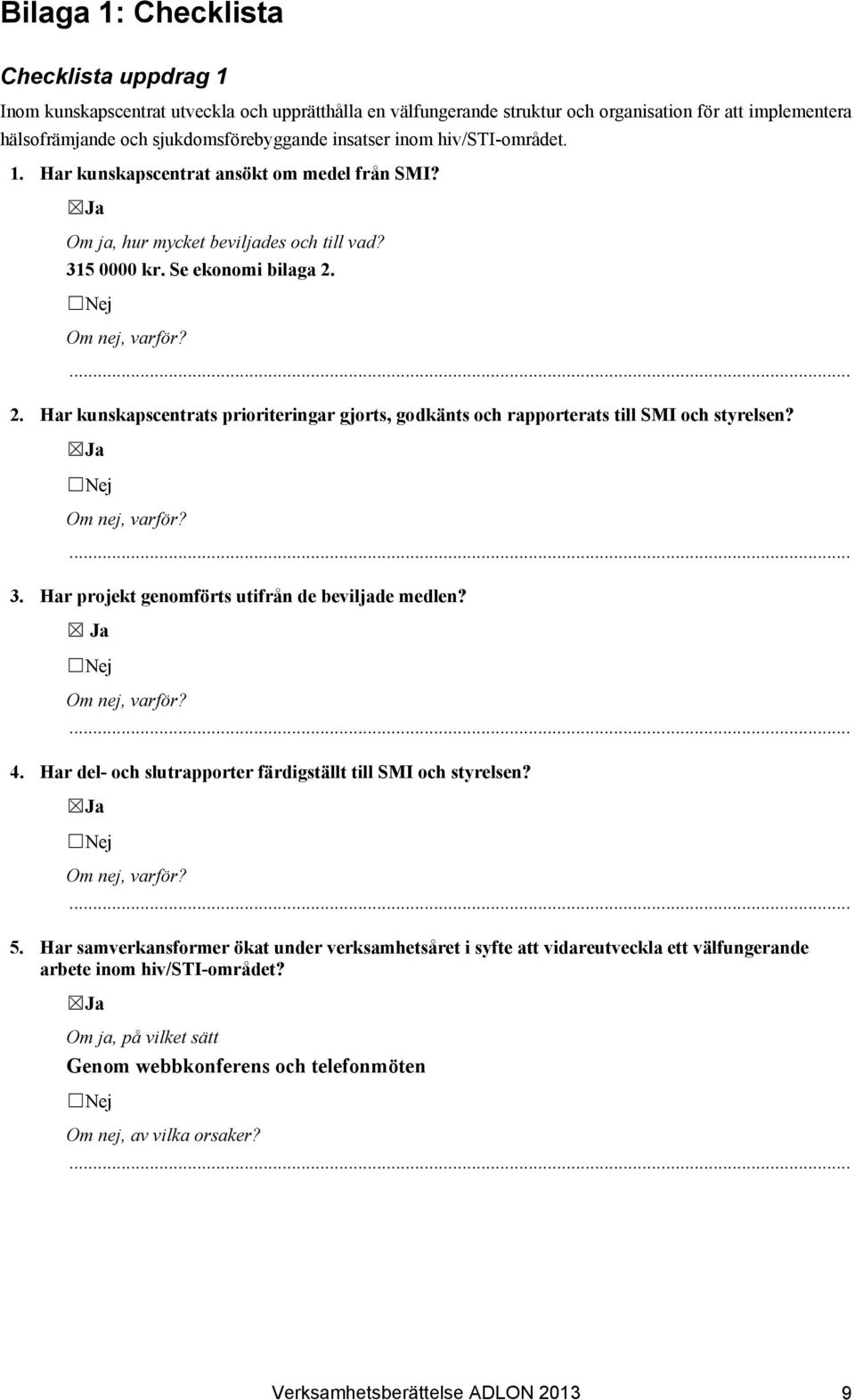 Bilaga 1: Checklista

Checklista uppdrag 1

Inom kunskapscentrat utveckla och upprätthålla en välfungerande struktur och organisation för att implementera hälsofrämjande och sjukdomsförebyggande insatser inom hiv/STI-området.

1. Har kunskapscentrat ansökt om medel från SMI?

☒Ja

Om ja, hur mycket beviljades och till vad?

315 0000 kr. Se ekonomi bilaga 2.

☐Nej

Om nej, varför?

...

2. Har kunskapscentrats prioriteringar gjorts, godkänts och rapporterats till SMI och styrelsen?

☒Ja

☐Nej

Om nej, varför?

...

3. Har projekt genomförts utifrån de beviljade medlen?

☒ Ja

☐Nej

Om nej, varför?

...

4. Har del- och slutrapporter färdigställt till SMI och styrelsen?

☒Ja

☐Nej

Om nej, varför?

...

5. Har samverkansformer ökat under verksamhetsåret i syfte att vidareutveckla ett välfungerande arbete inom hiv/STI-området?

☒Ja

Om ja, på vilket sätt

Genom webbkonferens och telefonmöten

☐Nej

Om nej, av vilka orsaker?

...

Verksamhetsberättelse ADLON 2013 9